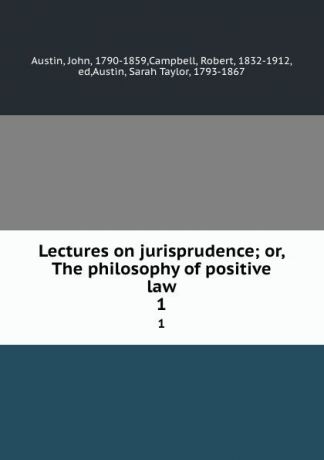 Austin, John, 1790-1859,Campbell, Robert, 1832-1912, ed,Austin, Sarah Taylor, 1793-1867

Lectures on jurisprudence; or, The philosophy of positive law
1
1